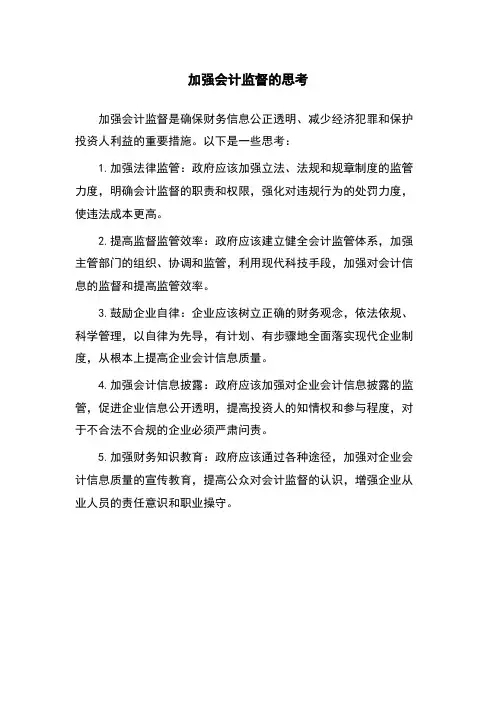 加强会计监督的思考

加强会计监督是确保财务信息公正透明、减少经济犯罪和保护投资人利益的重要措施。以下是一些思考：

1. 加强法律监管：政府应该加强立法、法规和规章制度的监管力度，明确会计监督的职责和权限，强化对违规行为的处罚力度，使违法成本更高。

2. 提高监督监管效率：政府应该建立健全会计监管体系，加强主管部门的组织、协调和监管，利用现代科技手段，加强对会计信息的监督和提高监管效率。

3. 鼓励企业自律：企业应该树立正确的财务观念，依法依规、科学管理，以自律为先导，有计划、有步骤地全面落实现代企业制度，从根本上提高企业会计信息质量。

4. 加强会计信息披露：政府应该加强对企业会计信息披露的监管，促进企业信息公开透明，提高投资人的知情权和参与程度，对于不合法不合规的企业必须严肃问责。

5. 加强财务知识教育：政府应该通过各种途径，加强对企业会计信息质量的宣传教育，提高公众对会计监督的认识，增强企业从业人员的责任意识和职业操守。